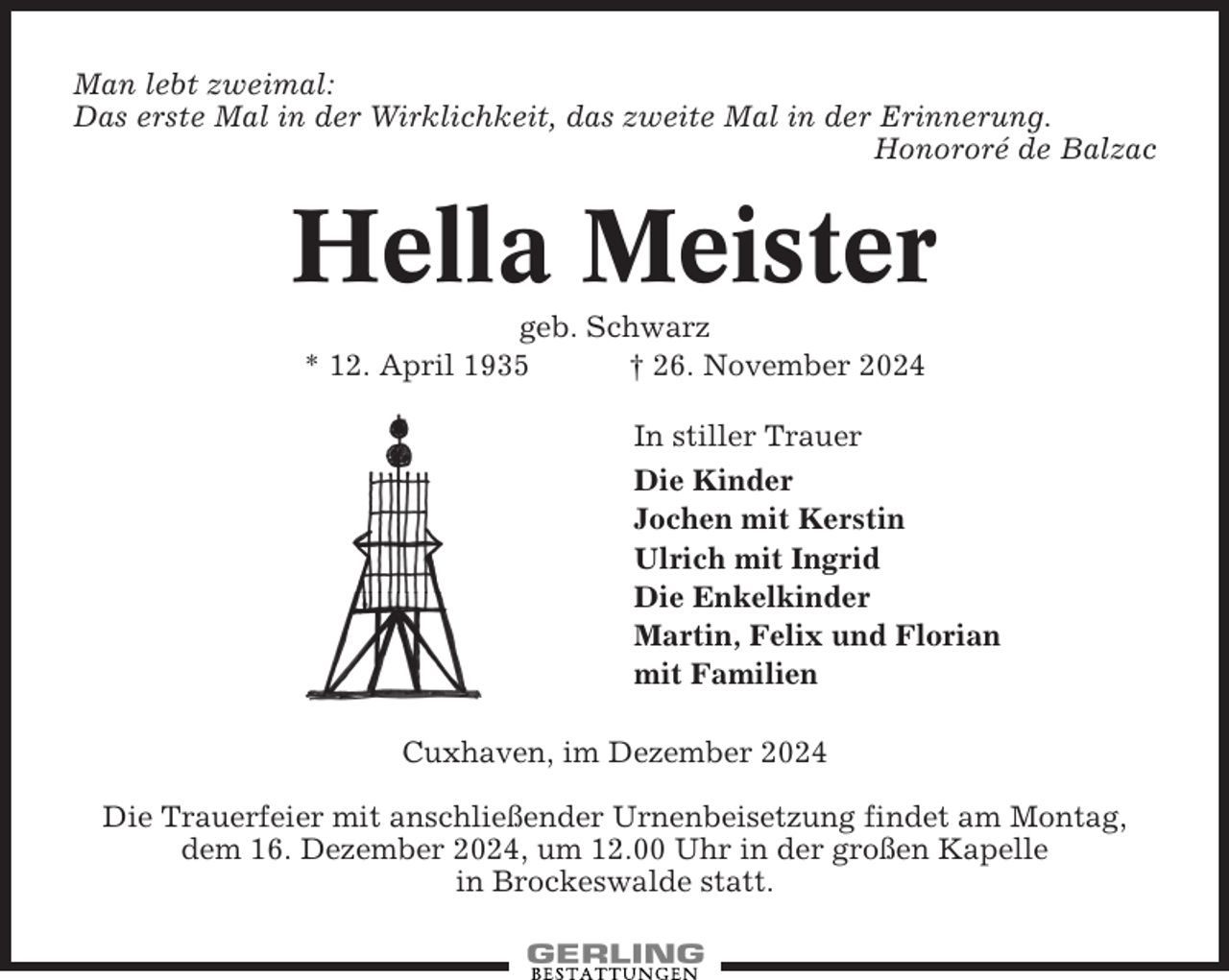 Man lebt zweimal:
Das erste Mal in der Wirklichkeit, das zweite Mal in der Erinnerung.
Honororé de Balzac

Hella Meister

geb. Schwarz
* 12. April 1935 † 26. November 2024

In stiller Trauer
Die Kinder
Jochen mit Kerstin
Ulrich mit Ingrid
Die Enkelkinder
Martin, Felix und Florian
mit Familien

Cuxhaven, im Dezember 2024

Die Trauerfeier mit anschließender Urnenbeisetzung findet am Montag, dem 16. Dezember 2024, um 12.00 Uhr in der großen Kapelle in Brockeswalde statt.

GERLING
BESTATTUNGEN